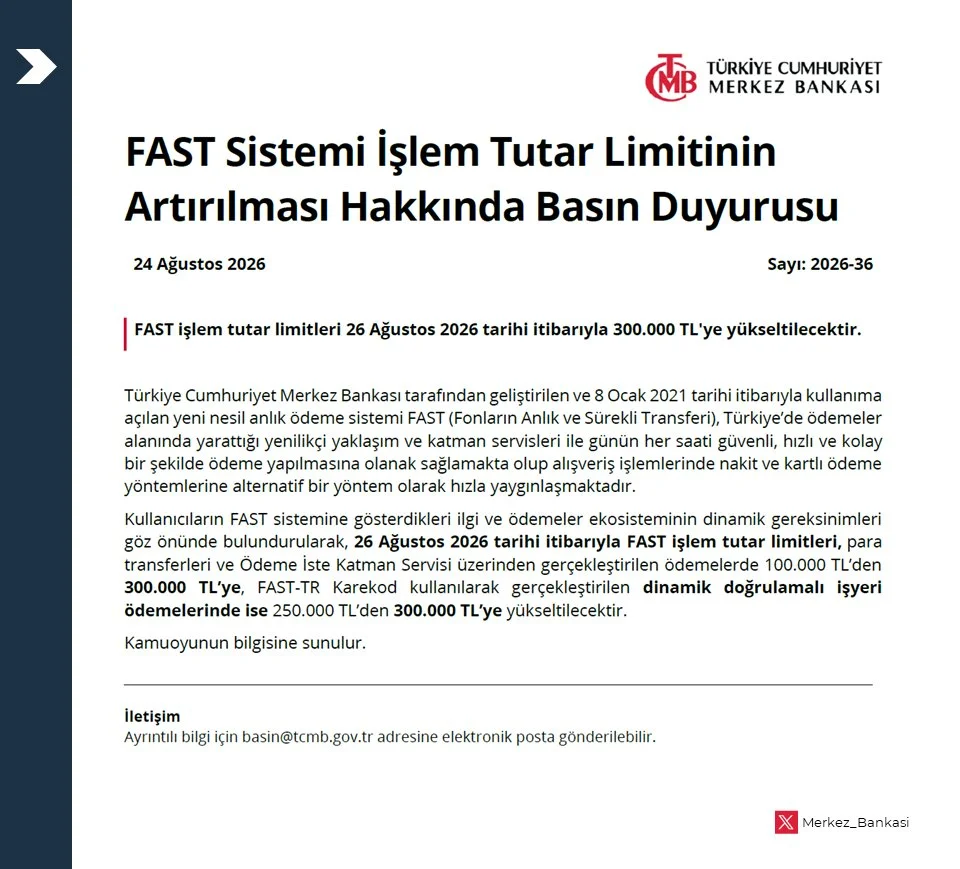 TCMB TÜRKİYE CUMHURİYET MERKEZ BANKASI

FAST Sistemi İşlem Tutar Limitinin Artırılması Hakkında Basın Duyurusu

24 Ağustos 2026

Sayı: 2026-36

FAST işlem tutar limitleri 26 Ağustos 2026 tarihi itibarıyla 300.000 TL'ye yükseltilecektir.

Türkiye Cumhuriyet Merkez Bankası tarafından geliştirilen ve 8 Ocak 2021 tarihi itibarıyla kullanıma açılan yeni nesil anlık ödeme sistemi FAST (Fonların Anlık ve Sürekli Transferi), Türkiye'de ödemeler alanında yarattığı yenilikçi yaklaşım ve katman servisleri ile günün her saati güvenli, hızlı ve kolay bir şekilde ödeme yapılmasına olanak sağlamakta olup alışveriş işlemlerinde nakit ve kartlı ödeme yöntemlerine alternatif bir yöntem olarak hızla yaygınlaşmaktadır.

Kullanıcıların FAST sistemine gösterdikleri ilgi ve ödemeler ekosisteminin dinamik gereksinimleri göz önünde bulundurularak, 26 Ağustos 2026 tarihi itibarıyla FAST işlem tutar limitleri, para transferleri ve Ödeme İste Katman Servisi üzerinden gerçekleştirilen ödemelerde 100.000 TL'den 300.000 TL'ye, FAST-TR Karekod kullanılarak gerçekleştirilen dinamik doğrulamalı işyeri ödemelerinde ise 250.000 TL'den 300.000 TL'ye yükseltilecektir.

Kamuoyunun bilgisine sunulur.

İletişim
Ayrıntılı bilgi için basin@tcmb.gov.tr adresine elektronik posta gönderilebilir.

Merkez_Bankasi